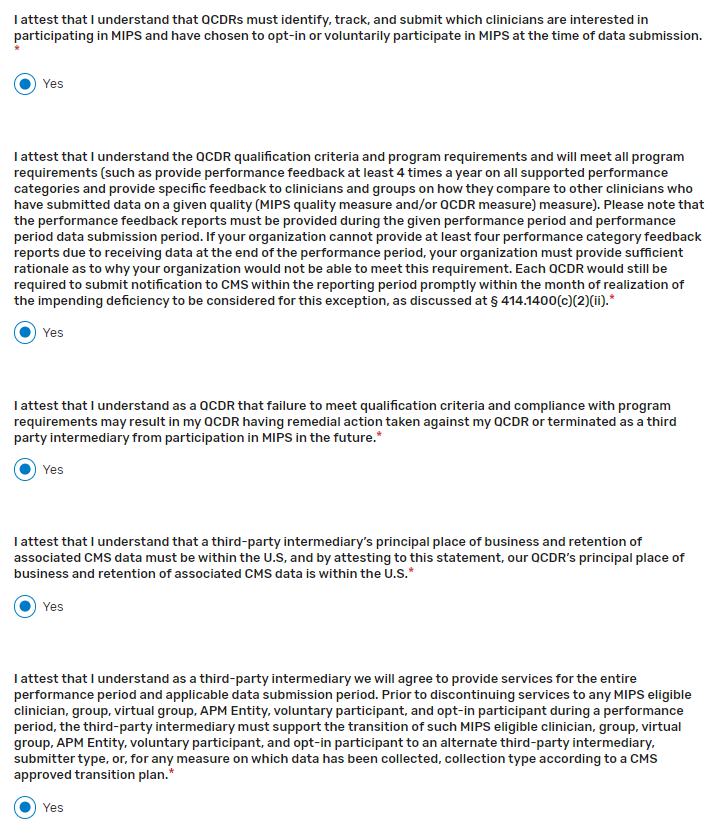 I attest that I understand that QCDRs must identify, track, and submit which clinicians are interested in participating in MIPS and have chosen to opt-in or voluntarily participate in MIPS at the time of data submission. *

Yes

I attest that I understand the QCDR qualification criteria and program requirements and will meet all program requirements (such as provide performance feedback at least 4 times a year on all supported performance categories and provide specific feedback to clinicians and groups on how they compare to other clinicians who have submitted data on a given quality (MIPS quality measure and/or QCDR measure) measure). Please note that the performance feedback reports must be provided during the given performance period and performance period data submission period. If your organization cannot provide at least four performance category feedback reports due to receiving data at the end of the performance period, your organization must provide sufficient rationale as to why your organization would not be able to meet this requirement. Each QCDR would still be required to submit notification to CMS within the reporting period promptly within the month of realization of the impending deficiency to be considered for this exception, as discussed at § 414.1400(c)(2)(ii).*

Yes

I attest that I understand as a QCDR that failure to meet qualification criteria and compliance with program requirements may result in my QCDR having remedial action taken against my QCDR or terminated as a third party intermediary from participation in MIPS in the future.*

Yes

I attest that I understand that a third-party intermediary's principal place of business and retention of associated CMS data must be within the U.S, and by attesting to this statement, our QCDR's principal place of business and retention of associated CMS data is within the U.S.*

Yes

I attest that I understand as a third-party intermediary we will agree to provide services for the entire performance period and applicable data submission period. Prior to discontinuing services to any MIPS eligible clinician, group, virtual group, APM Entity, voluntary participant, and opt-in participant during a performance period, the third-party intermediary must support the transition of such MIPS eligible clinician, group, virtual group, APM Entity, voluntary participant, and opt-in participant to an alternate third-party intermediary, submitter type, or, for any measure on which data has been collected, collection type according to a CMS approved transition plan.*

Yes